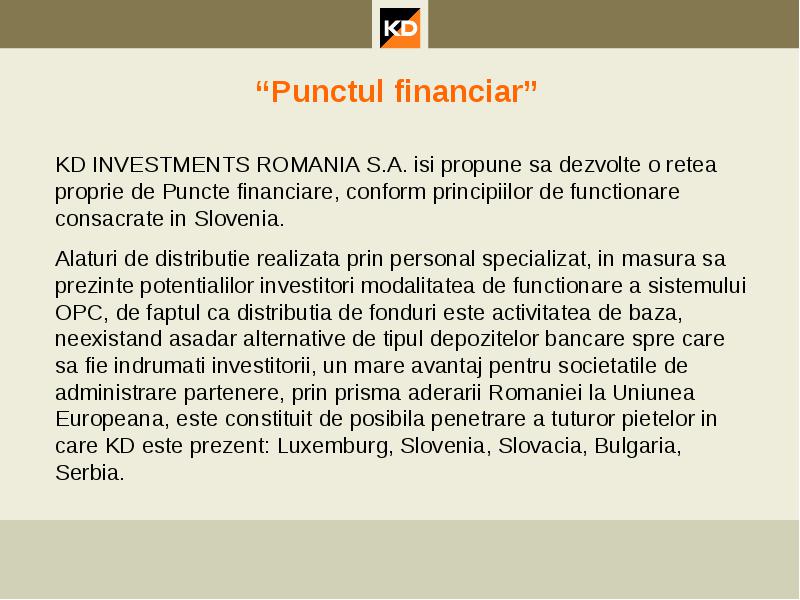 KD

“Punctul financiar”

KD INVESTMENTS ROMANIA S.A. isi propune sa dezvolte o retea proprie de Puncte financiare, conform principiilor de functionare consacrate in Slovenia.

Alaturi de distributie realizata prin personal specializat, in masura sa prezinte potentialilor investitori modalitatea de functionare a sistemului OPC, de faptul ca distributia de fonduri este activitatea de baza, neexistand asadar alternative de tipul depozitelor bancare spre care sa fie indrumati investitorii, un mare avantaj pentru societatile de administrare partenere, prin prisma aderarii Romaniei la Uniunea Europeana, este constituit de posibila penetrare a tuturor pietelor in care KD este prezent: Luxemburg, Slovenia, Slovacia, Bulgaria, Serbia.